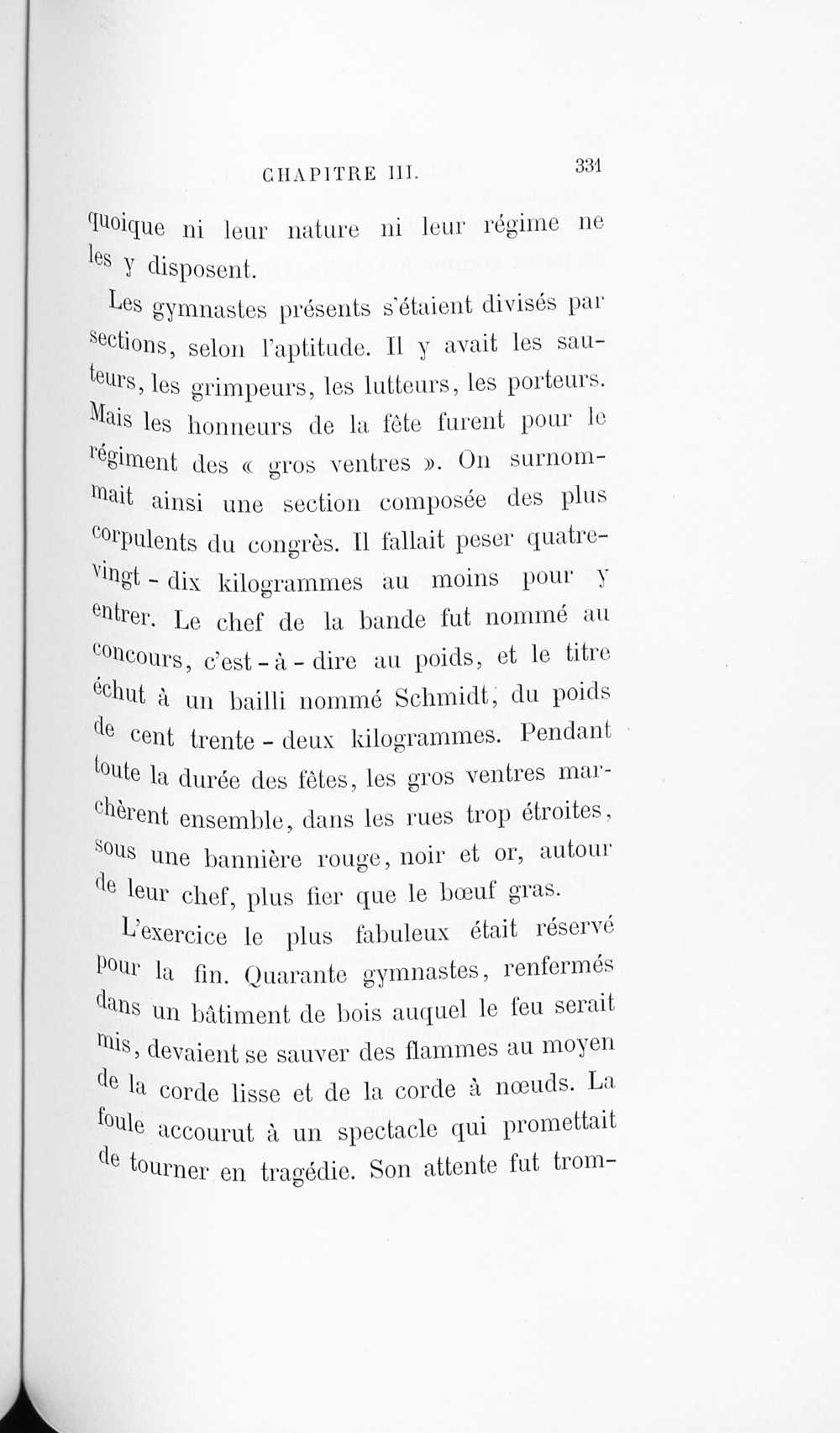 CHAPITRE III. 331

quoique ni leur nature ni leur régime ne les y disposent.

Les gymnastes présents s'étaient divisés par sections, selon l'aptitude. Il y avait les sauteurs, les grimpeurs, les lutteurs, les porteurs. Mais les honneurs de la fête furent pour le régiment des « gros ventres ». On surnommait ainsi une section composée des plus corpulents du congrès. Il fallait peser quatre-vingt-dix kilogrammes au moins pour y entrer. Le chef de la bande fut nommé au concours, c'est-à-dire au poids, et le titre échut à un bailli nommé Schmidt, du poids de cent trente-deux kilogrammes. Pendant toute la durée des fêtes, les gros ventres marchèrent ensemble, dans les rues trop étroites, sous une bannière rouge, noir et or, autour de leur chef, plus fier que le bœuf gras.

L'exercice le plus fabuleux était réservé pour la fin. Quarante gymnastes, renfermés dans un bâtiment de bois auquel le feu serait mis, devaient se sauver des flammes au moyen de la corde lisse et de la corde à nœuds. La foule accourut à un spectacle qui promettait de tourner en tragédie. Son attente fut trom-